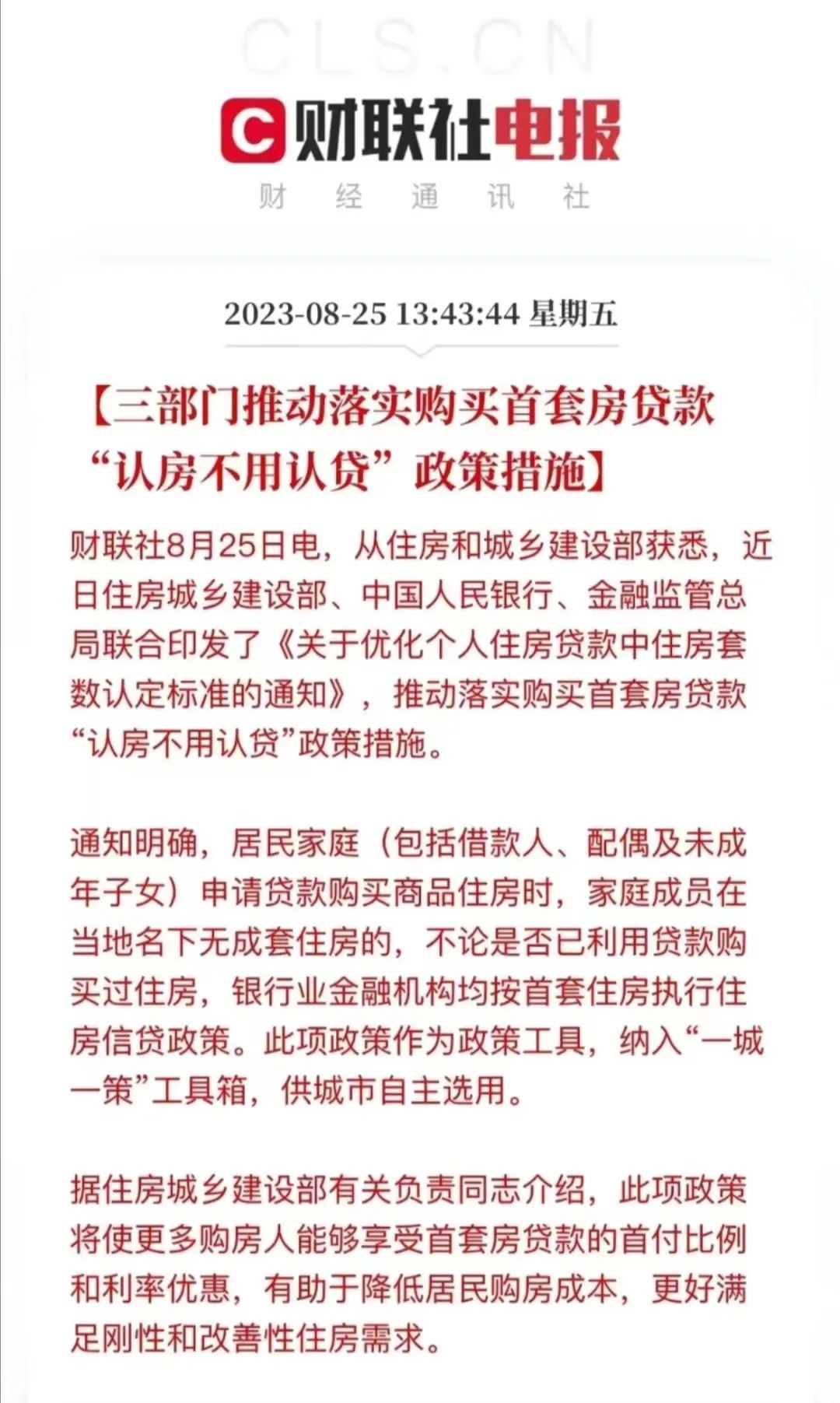 CLS.CN

财联社电报

财 经 通 讯 社

2023-08-25 13:43:44 星期五

【三部门推动落实购买首套房贷款“认房不用认贷”政策措施】

财联社8月25日电，从住房和城乡建设部获悉，近日住房城乡建设部、中国人民银行、金融监管总局联合印发了《关于优化个人住房贷款中住房套数认定标准的通知》，推动落实购买首套房贷款“认房不用认贷”政策措施。

通知明确，居民家庭（包括借款人、配偶及未成年子女）申请贷款购买商品住房时，家庭成员在当地名下无成套住房的，不论是否已利用贷款购买过住房，银行业金融机构均按首套住房执行住房信贷政策。此项政策作为政策工具，纳入“一城一策”工具箱，供城市自主选用。

据住房城乡建设部有关负责同志介绍，此项政策将使更多购房人能够享受首套房贷款的首付比例和利率优惠，有助于降低居民购房成本，更好满足刚性和改善性住房需求。